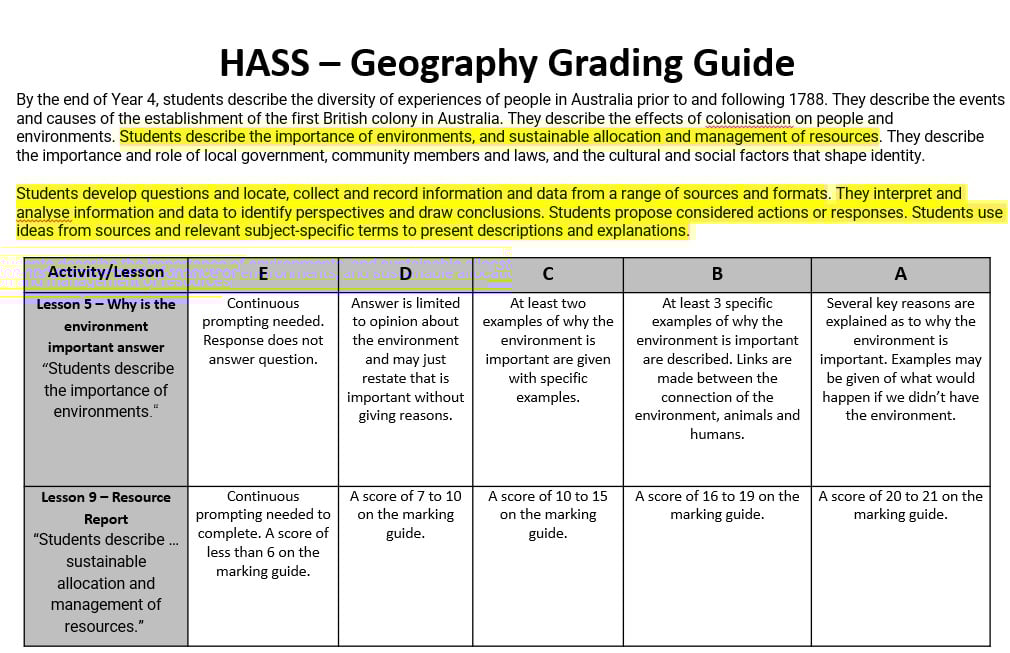 HASS – Geography Grading Guide

By the end of Year 4, students describe the diversity of experiences of people in Australia prior to and following 1788. They describe the events and causes of the establishment of the first British colony in Australia. They describe the effects of colonisation on people and environments. Students describe the importance of environments, and sustainable allocation and management of resources. They describe the importance and role of local government, community members and laws, and the cultural and social factors that shape identity.

Students develop questions and locate, collect and record information and data from a range of sources and formats. They interpret and analyse information and data to identify perspectives and draw conclusions. Students propose considered actions or responses. Students use ideas from sources and relevant subject-specific terms to present descriptions and explanations.

| Activity/Lesson | E | D | C | B | A |
|---|---|---|---|---|---|
| Lesson 5 – Why is the environment important answer "Students describe the importance of environments." | Continuous prompting needed. Response does not answer question. | Answer is limited to opinion about the environment and may just restate that is important without giving reasons. | At least two examples of why the environment is important are given with specific examples. | At least 3 specific examples of why the environment is important are described. Links are made between the connection of the environment, animals and humans. | Several key reasons are explained as to why the environment is important. Examples may be given of what would happen if we didn't have the environment. |
| Lesson 9 – Resource Report "Students describe … sustainable allocation and management of resources." | Continuous prompting needed to complete. A score of less than 6 on the marking guide. | A score of 7 to 10 on the marking guide. | A score of 10 to 15 on the marking guide. | A score of 16 to 19 on the marking guide. | A score of 20 to 21 on the marking guide. |